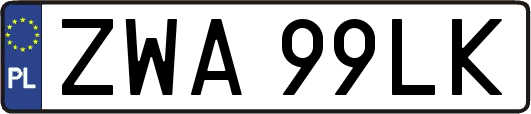 PL
ZWA 99LK